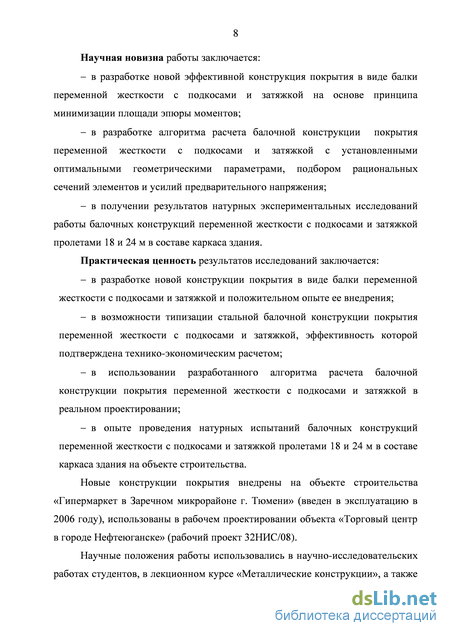 8

Научная новизна работы заключается:

– в разработке новой эффективной конструкция покрытия в виде балки переменной жесткости с подкосами и затяжкой на основе принципа минимизации площади эпюры моментов;

– в разработке алгоритма расчета балочной конструкции покрытия переменной жесткости с подкосами и затяжкой с установленными оптимальными геометрическими параметрами, подбором рациональных сечений элементов и усилий предварительного напряжения;

– в получении результатов натурных экспериментальных исследований работы балочных конструкций переменной жесткости с подкосами и затяжкой пролетами 18 и 24 м в составе каркаса здания.

Практическая ценность результатов исследований заключается:

– в разработке новой конструкции покрытия в виде балки переменной жесткости с подкосами и затяжкой и положительном опыте ее внедрения;

– в возможности типизации стальной балочной конструкции покрытия переменной жесткости с подкосами и затяжкой, эффективность которой подтверждена технико-экономическим расчетом;

– в использовании разработанного алгоритма расчета балочной конструкции покрытия переменной жесткости с подкосами и затяжкой в реальном проектировании;

– в опыте проведения натурных испытаний балочных конструкций переменной жесткости с подкосами и затяжкой пролетами 18 и 24 м в составе каркаса здания на объекте строительства.

Новые конструкции покрытия внедрены на объекте строительства «Гипермаркет в Заречном микрорайоне г. Тюмени» (введен в эксплуатацию в 2006 году), использованы в рабочем проектировании объекта «Торговый центр в городе Нефтеюганске» (рабочий проект 32НИС/08).

Научные положения работы использовались в научно-исследовательских работах студентов, в лекционном курсе «Металлические конструкции», а также

dsLib.net
библиотека диссертаций